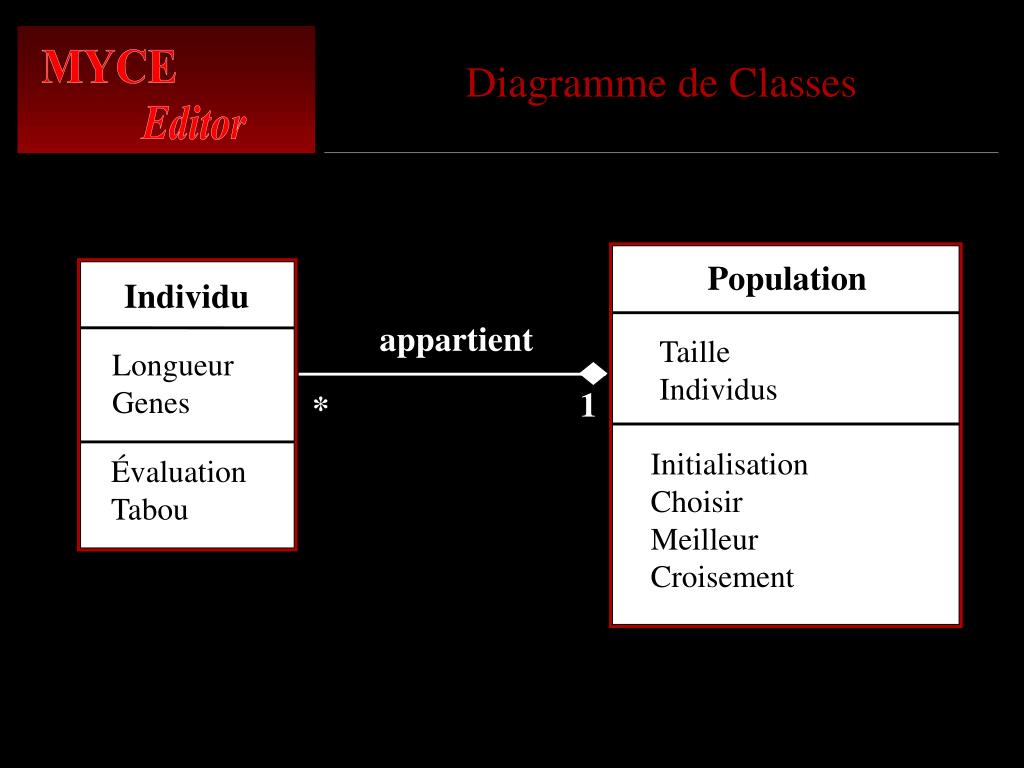 MYCE
Editor

Diagramme de Classes

Individu

Longueur
Genes

Évaluation
Tabou

appartient

*

1

Population

Taille
Individus

Initialisation
Choisir
Meilleur
Croisement